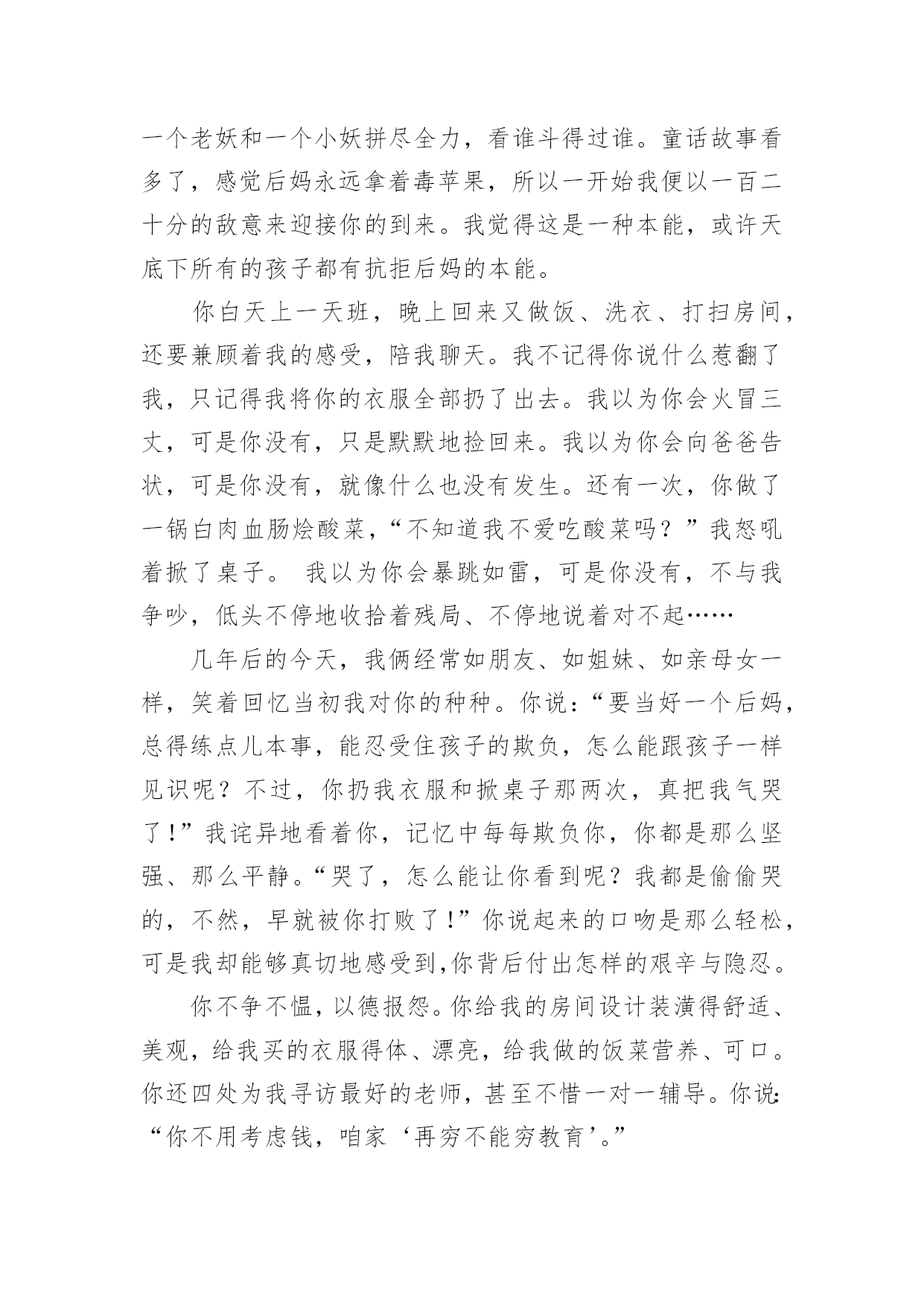 一个老妖和一个小妖拼尽全力，看谁斗得过谁。童话故事看多了，感觉后妈永远拿着毒苹果，所以一开始我便以一百二十分的敌意来迎接你的到来。我觉得这是一种本能，或许天底下所有的孩子都有抗拒后妈的本能。

你白天上一天班，晚上回来又做饭、洗衣、打扫房间，还要兼顾着我的感受，陪我聊天。我不记得你说什么惹翻了我，只记得我将你的衣服全部扔了出去。我以为你会火冒三丈，可是你没有，只是默默地捡回来。我以为你会向爸爸告状，可是你没有，就像什么也没有发生。还有一次，你做了一锅白肉血肠烩酸菜，“不知道我不爱吃酸菜吗？”我怒吼着掀了桌子。 我以为你会暴跳如雷，可是你没有，不与我争吵，低头不停地收拾着残局、不停地说着对不起……

几年后的今天，我俩经常如朋友、如姐妹、如亲母女一样，笑着回忆当初我对你的种种。你说：“要当好一个后妈，总得练点儿本事，能忍受住孩子的欺负，怎么能跟孩子一样见识呢？不过，你扔我衣服和掀桌子那两次，真把我气哭了！”我诧异地看着你，记忆中每每欺负你，你都是那么坚强、那么平静。“哭了，怎么能让你看到呢？我都是偷偷哭的，不然，早就被你打败了！”你说起来的口吻是那么轻松，可是我却能够真切地感受到,你背后付出怎样的艰辛与隐忍。

你不争不愠，以德报怨。你给我的房间设计装潢得舒适、美观，给我买的衣服得体、漂亮，给我做的饭菜营养、可口。你还四处为我寻访最好的老师，甚至不惜一对一辅导。你说:“你不用考虑钱，咱家‘再穷不能穷教育’。”